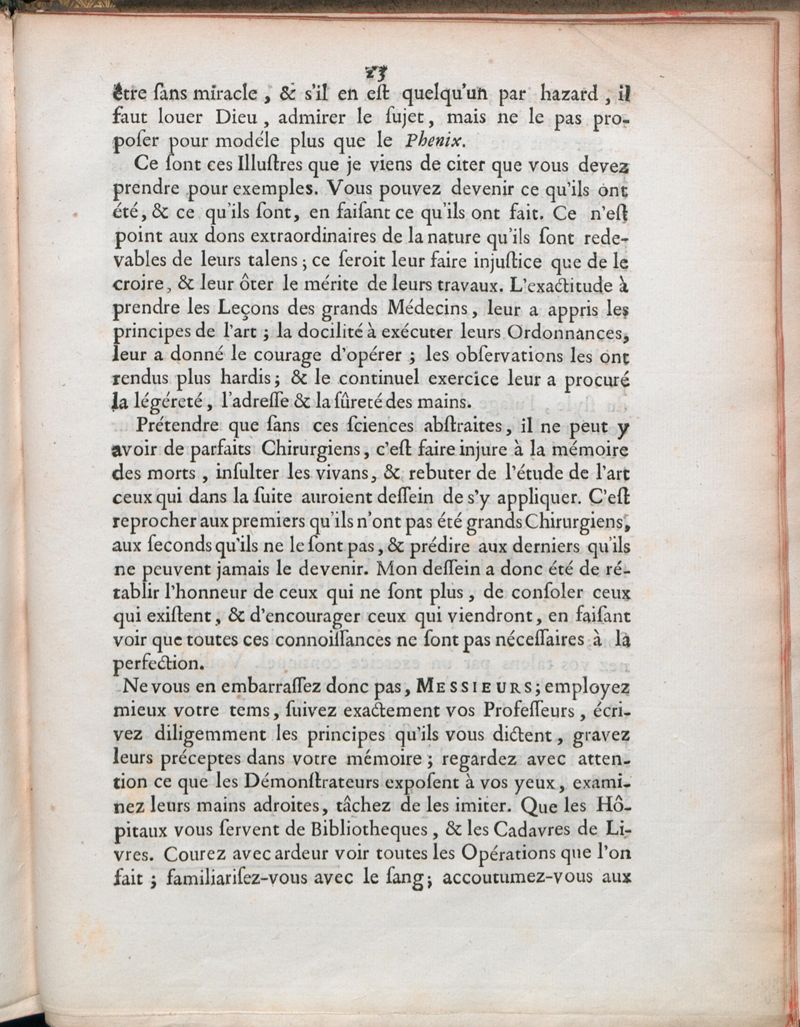 23
être ſans miracle, & s'il en eſt quelqu'un par hazard, il faut louer Dieu, admirer le ſujet, mais ne le pas propoſer pour modéle plus que le Phenix.

Ce ſont ces Illuſtres que je viens de citer que vous devez prendre pour exemples. Vous pouvez devenir ce qu'ils ont été, & ce qu'ils ſont, en faiſant ce qu'ils ont fait. Ce n'eſt point aux dons extraordinaires de la nature qu'ils ſont redevables de leurs talens; ce ſeroit leur faire injuſtice que de le croire, & leur ôter le mérite de leurs travaux. L'exactitude à prendre les Leçons des grands Médecins, leur a appris les principes de l'art; la docilité à exécuter leurs Ordonnances, leur a donné le courage d'opérer; les obſervations les ont rendus plus hardis; & le continuel exercice leur a procuré la légéreté, l'adreſſe & la ſûreté des mains.

Prétendre que ſans ces ſciences abſtraites, il ne peut y avoir de parfaits Chirurgiens, c'eſt faire injure à la mémoire des morts, inſulter les vivans, & rebuter de l'étude de l'art ceux qui dans la ſuite auroient deſſein de s'y appliquer. C'eſt reprocher aux premiers qu'ils n'ont pas été grands Chirurgiens, aux ſeconds qu'ils ne le ſont pas, & prédire aux derniers qu'ils ne peuvent jamais le devenir. Mon deſſein a donc été de rétablir l'honneur de ceux qui ne ſont plus, de conſoler ceux qui exiſtent, & d'encourager ceux qui viendront, en faiſant voir que toutes ces connoiſſances ne ſont pas néceſſaires à la perfection.

Ne vous en embarraſſez donc pas, MESSIEURS; employez mieux votre tems, ſuivez exactement vos Profeſſeurs, écrivez diligemment les principes qu'ils vous dictent, gravez leurs préceptes dans votre mémoire; regardez avec attention ce que les Démonſtrateurs expoſent à vos yeux, examinez leurs mains adroites, tâchez de les imiter. Que les Hôpitaux vous ſervent de Bibliotheques, & les Cadavres de Livres. Courez avec ardeur voir toutes les Opérations que l'on fait; familiariſez-vous avec le ſang; accoutumez-vous aux